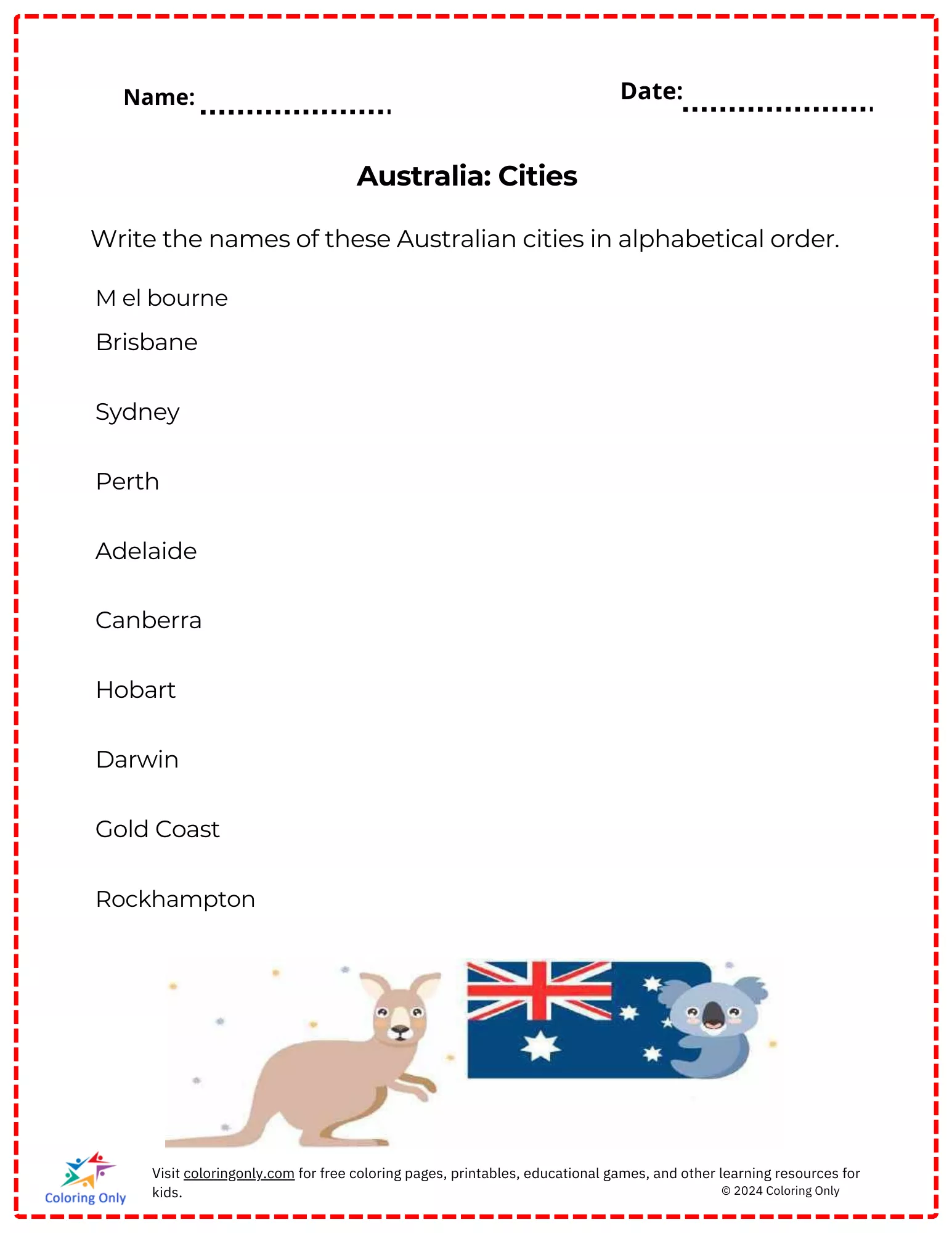 Name: ....................

Date: ....................

Australia: Cities

Write the names of these Australian cities in alphabetical order.

M el bourne

Brisbane

Sydney

Perth

Adelaide

Canberra

Hobart

Darwin

Gold Coast

Rockhampton

Coloring Only

Visit coloringonly.com for free coloring pages, printables, educational games, and other learning resources for kids.

© 2024 Coloring Only